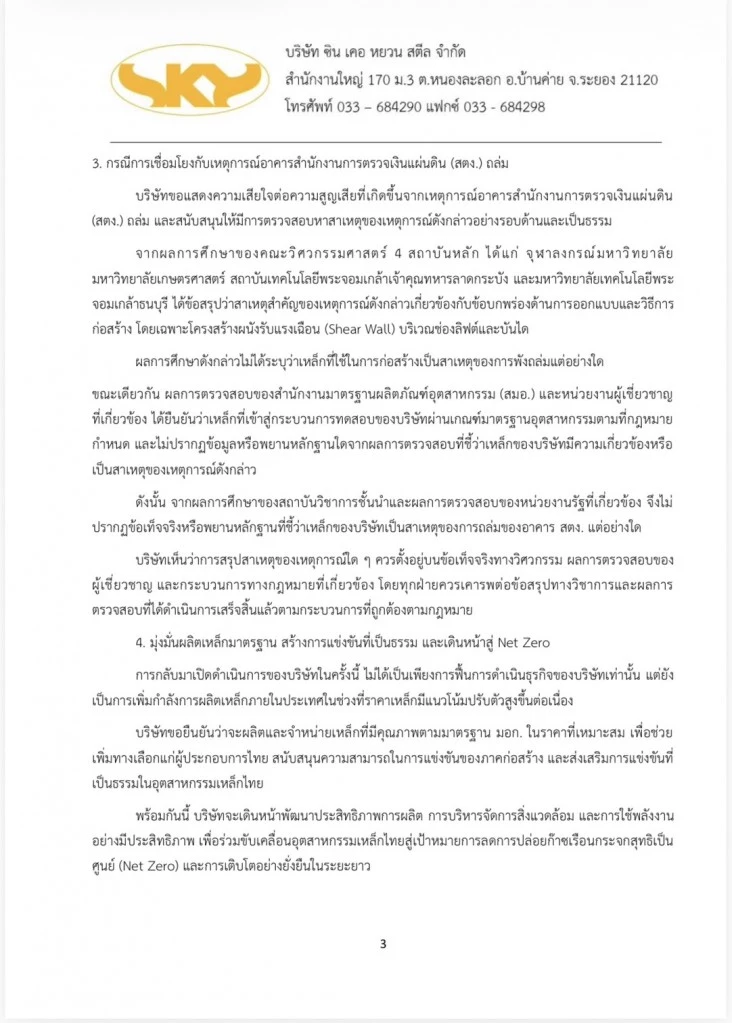 SKY

บริษัท ซิน เคอ หยวน สตีล จำกัด
สำนักงานใหญ่ 170 ม.3 ต.หนองละลอก อ.บ้านค่าย จ.ระยอง 21120
โทรศัพท์ 033 – 684290 แฟกซ์ 033 - 684298

3. กรณีการเชื่อมโยงกับเหตุการณ์อาคารสำนักงานการตรวจเงินแผ่นดิน (สตง.) ถล่ม

บริษัทขอแสดงความเสียใจต่อความสูญเสียที่เกิดขึ้นจากเหตุการณ์อาคารสำนักงานการตรวจเงินแผ่นดิน (สตง.) ถล่ม และสนับสนุนให้มีการตรวจสอบหาสาเหตุของเหตุการณ์ดังกล่าวอย่างรอบด้านและเป็นธรรม

จากผลการศึกษาของคณะวิศวกรรมศาสตร์ 4 สถาบันหลัก ได้แก่ จุฬาลงกรณ์มหาวิทยาลัย มหาวิทยาลัยเกษตรศาสตร์ สถาบันเทคโนโลยีพระจอมเกล้าเจ้าคุณทหารลาดกระบัง และมหาวิทยาลัยเทคโนโลยีพระจอมเกล้าธนบุรี ได้ข้อสรุปว่าสาเหตุสำคัญของเหตุการณ์ดังกล่าวเกี่ยวข้องกับข้อบกพร่องด้านการออกแบบและวิธีการก่อสร้าง โดยเฉพาะโครงสร้างผนังรับแรงเฉือน (Shear Wall) บริเวณช่องลิฟต์และบันได

ผลการศึกษาดังกล่าวไม่ได้ระบุว่าเหล็กที่ใช้ในการก่อสร้างเป็นสาเหตุของการพังถล่มแต่อย่างใด

ขณะเดียวกัน ผลการตรวจสอบของสำนักงานมาตรฐานผลิตภัณฑ์อุตสาหกรรม (สมอ.) และหน่วยงานผู้เชี่ยวชาญที่เกี่ยวข้อง ได้ยืนยันว่าเหล็กที่เข้าสู่กระบวนการทดสอบของบริษัทผ่านเกณฑ์มาตรฐานอุตสาหกรรมตามที่กฎหมายกำหนด และไม่ปรากฏข้อมูลหรือพยานหลักฐานใดจากผลการตรวจสอบที่ชี้ว่าเหล็กของบริษัทมีความเกี่ยวข้องหรือเป็นสาเหตุของเหตุการณ์ดังกล่าว

ดังนั้น จากผลการศึกษาของสถาบันวิชาการชั้นนำและผลการตรวจสอบของหน่วยงานรัฐที่เกี่ยวข้อง จึงไม่ปรากฏข้อเท็จจริงหรือพยานหลักฐานที่ชี้ว่าเหล็กของบริษัทเป็นสาเหตุของการถล่มของอาคาร สตง. แต่อย่างใด

บริษัทเห็นว่าการสรุปสาเหตุของเหตุการณ์ใด ๆ ควรตั้งอยู่บนข้อเท็จจริงทางวิศวกรรม ผลการตรวจสอบของผู้เชี่ยวชาญ และกระบวนการทางกฎหมายที่เกี่ยวข้อง โดยทุกฝ่ายควรเคารพต่อข้อสรุปทางวิชาการและผลการตรวจสอบที่ได้ดำเนินการเสร็จสิ้นแล้วตามกระบวนการที่ถูกต้องตามกฎหมาย

4. มุ่งมั่นผลิตเหล็กมาตรฐาน สร้างการแข่งขันที่เป็นธรรม และเดินหน้าสู่ Net Zero

การกลับมาเปิดดำเนินการของบริษัทในครั้งนี้ ไม่ได้เป็นเพียงการฟื้นการดำเนินธุรกิจของบริษัทเท่านั้น แต่ยังเป็นการเพิ่มกำลังการผลิตเหล็กภายในประเทศในช่วงที่ราคาเหล็กมีแนวโน้มปรับตัวสูงขึ้นต่อเนื่อง

บริษัทขอยืนยันว่าจะผลิตและจำหน่ายเหล็กที่มีคุณภาพตามมาตรฐาน มอก. ในราคาที่เหมาะสม เพื่อช่วยเพิ่มทางเลือกแก่ผู้ประกอบการไทย สนับสนุนความสามารถในการแข่งขันของภาคก่อสร้าง และส่งเสริมการแข่งขันที่เป็นธรรมในอุตสาหกรรมเหล็กไทย

พร้อมกันนี้ บริษัทจะเดินหน้าพัฒนาประสิทธิภาพการผลิต การบริหารจัดการสิ่งแวดล้อม และการใช้พลังงานอย่างมีประสิทธิภาพ เพื่อร่วมขับเคลื่อนอุตสาหกรรมเหล็กไทยสู่เป้าหมายการลดการปล่อยก๊าซเรือนกระจกสุทธิเป็นศูนย์ (Net Zero) และการเติบโตอย่างยั่งยืนในระยะยาว

3